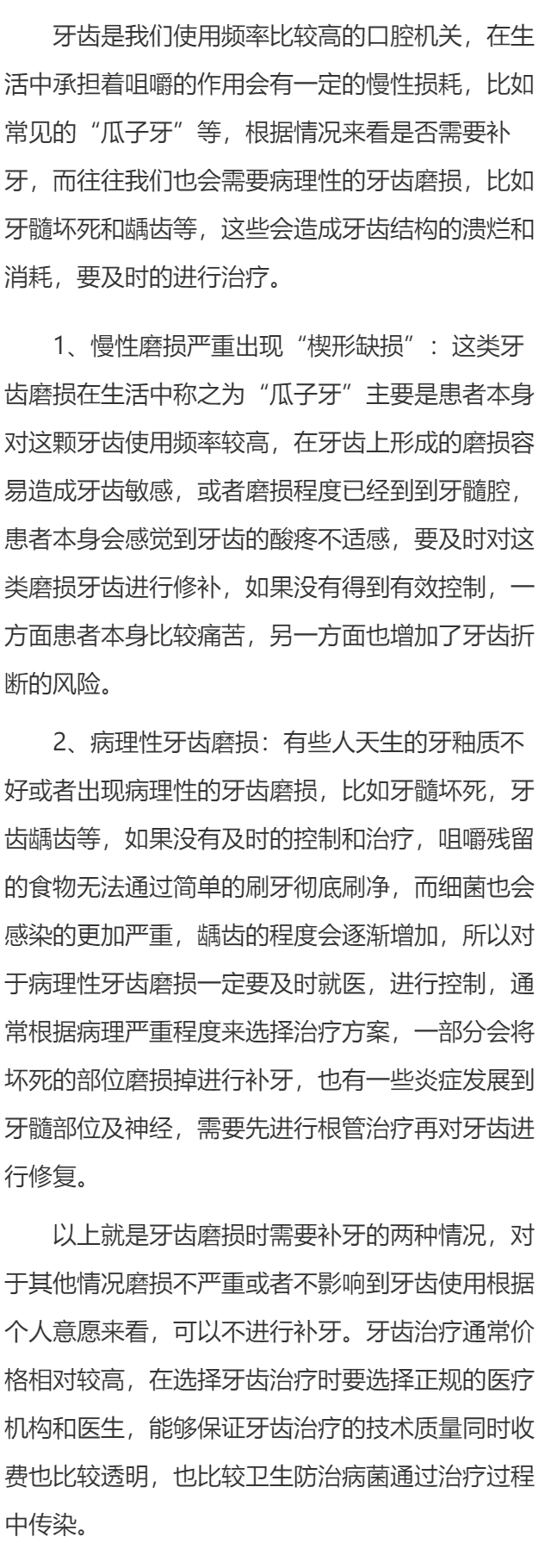 牙齿是我们使用频率比较高的口腔机关，在生活中承担着咀嚼的作用会有一定的慢性损耗，比如常见的“瓜子牙”等，根据情况来看是否需要补牙，而往往我们也会需要病理性的牙齿磨损，比如牙髓坏死和龋齿等，这些会造成牙齿结构的溃烂和消耗，要及时的进行治疗。

1、慢性磨损严重出现“楔形缺损”：这类牙齿磨损在生活中称之为“瓜子牙”主要是患者本身对这颗牙齿使用频率较高，在牙齿上形成的磨损容易造成牙齿敏感，或者磨损程度已经到到牙髓腔，患者本身会感觉到牙齿的酸疼不适感，要及时对这类磨损牙齿进行修补，如果没有得到有效控制，一方面患者本身比较痛苦，另一方面也增加了牙齿折断的风险。

2、病理性牙齿磨损：有些人天生的牙釉质不好或者出现病理性的牙齿磨损，比如牙髓坏死，牙齿龋齿等，如果没有及时的控制和治疗，咀嚼残留的食物无法通过简单的刷牙彻底刷净，而细菌也会感染的更加严重，龋齿的程度会逐渐增加，所以对于病理性牙齿磨损一定要及时就医，进行控制，通常根据病理严重程度来选择治疗方案，一部分会将坏死的部位磨损掉进行补牙，也有一些炎症发展到牙髓部位及神经，需要先进行根管治疗再对牙齿进行修复。

以上就是牙齿磨损时需要补牙的两种情况，对于其他情况磨损不严重或者不影响到牙齿使用根据个人意愿来看，可以不进行补牙。牙齿治疗通常价格相对较高，在选择牙齿治疗时要选择正规的医疗机构和医生，能够保证牙齿治疗的技术质量同时收费也比较透明，也比较卫生防治病菌通过治疗过程中传染。